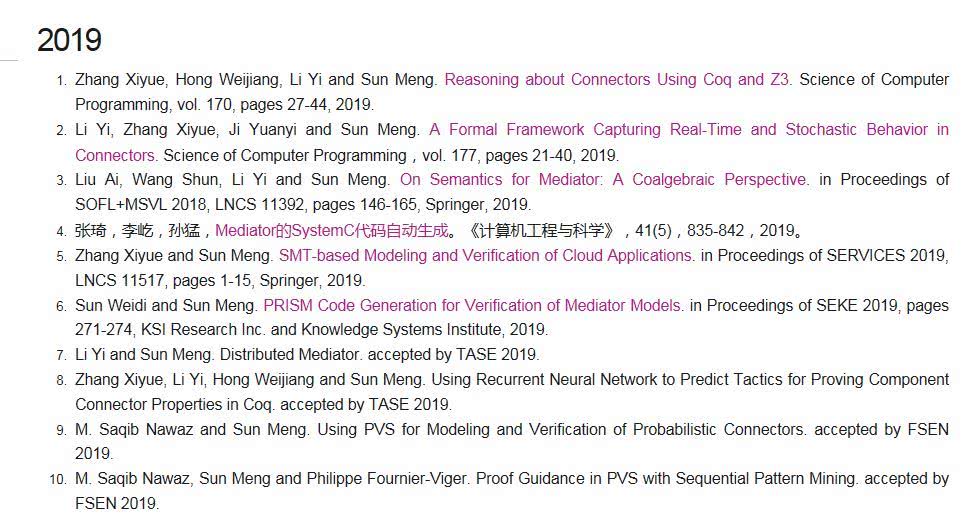 2019

1. Zhang Xiyue, Hong Weijiang, Li Yi and Sun Meng. Reasoning about Connectors Using Coq and Z3. Science of Computer Programming, vol. 170, pages 27-44, 2019.
2. Li Yi, Zhang Xiyue, Ji Yuanyi and Sun Meng. A Formal Framework Capturing Real-Time and Stochastic Behavior in Connectors. Science of Computer Programming，vol. 177, pages 21-40, 2019.
3. Liu Ai, Wang Shun, Li Yi and Sun Meng. On Semantics for Mediator: A Coalgebraic Perspective. in Proceedings of SOFL+MSVL 2018, LNCS 11392, pages 146-165, Springer, 2019.
4. 张琦，李屹，孙猛，Mediator的SystemC代码自动生成。《计算机工程与科学》，41(5)，835-842，2019。
5. Zhang Xiyue and Sun Meng. SMT-based Modeling and Verification of Cloud Applications. in Proceedings of SERVICES 2019, LNCS 11517, pages 1-15, Springer, 2019.
6. Sun Weidi and Sun Meng. PRISM Code Generation for Verification of Mediator Models. in Proceedings of SEKE 2019, pages 271-274, KSI Research Inc. and Knowledge Systems Institute, 2019.
7. Li Yi and Sun Meng. Distributed Mediator. accepted by TASE 2019.
8. Zhang Xiyue, Li Yi, Hong Weijiang and Sun Meng. Using Recurrent Neural Network to Predict Tactics for Proving Component Connector Properties in Coq. accepted by TASE 2019.
9. M. Saqib Nawaz and Sun Meng. Using PVS for Modeling and Verification of Probabilistic Connectors. accepted by FSEN 2019.
10. M. Saqib Nawaz, Sun Meng and Philippe Fournier-Viger. Proof Guidance in PVS with Sequential Pattern Mining. accepted by FSEN 2019.